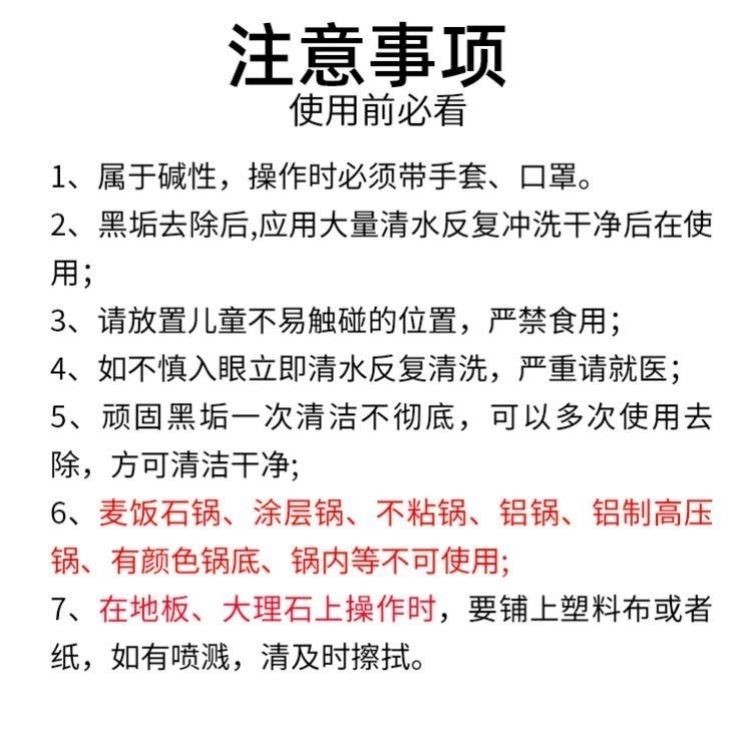 注意事项
使用前必看

1、属于碱性，操作时必须带手套、口罩。

2、黑垢去除后,应用大量清水反复冲洗干净后在使用;

3、请放置儿童不易触碰的位置，严禁食用;

4、如不慎入眼立即清水反复清洗，严重请就医;

5、顽固黑垢一次清洁不彻底，可以多次使用去除，方可清洁干净;

6、麦饭石锅、涂层锅、不粘锅、铝锅、铝制高压锅、有颜色锅底、锅内等不可使用;

7、在地板、大理石上操作时，要铺上塑料布或者纸，如有喷溅，清及时擦拭。